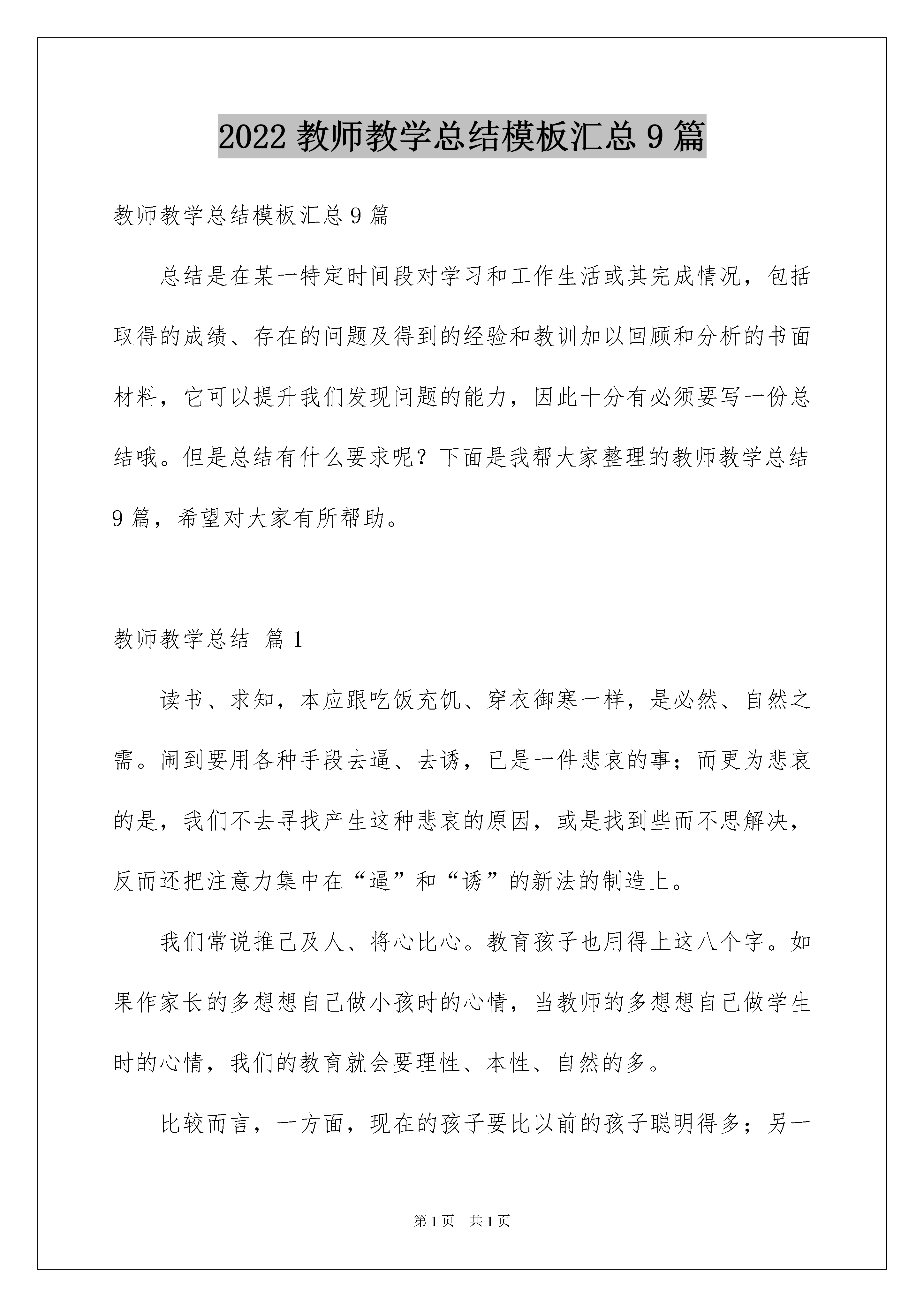 2022 教师教学总结模板汇总 9 篇

教师教学总结模板汇总 9 篇

总结是在某一特定时间段对学习和工作生活或其完成情况，包括取得的成绩、存在的问题及得到的经验和教训加以回顾和分析的书面材料，它可以提升我们发现问题的能力，因此十分有必须要写一份总结哦。但是总结有什么要求呢？下面是我帮大家整理的教师教学总结 9 篇，希望对大家有所帮助。

教师教学总结 篇 1

读书、求知，本应跟吃饭充饥、穿衣御寒一样，是必然、自然之需。闹到要用各种手段去逼、去诱，已是一件悲哀的事；而更为悲哀的是，我们不去寻找产生这种悲哀的原因，或是找到些而不思解决，反而还把注意力集中在“逼”和“诱”的新法的制造上。

我们常说推己及人、将心比心。教育孩子也用得上这八个字。如果作家长的多想想自己做小孩时的心情，当教师的多想想自己做学生时的心情，我们的教育就会要理性、本性、自然的多。

比较而言，一方面，现在的孩子要比以前的孩子聪明得多；另一

第 1 页 共 1 页